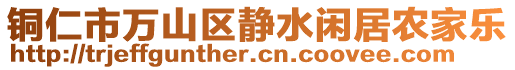 铜仁市万山区静水闲居农家乐
http://trjeffgunther.cn.coovee.com